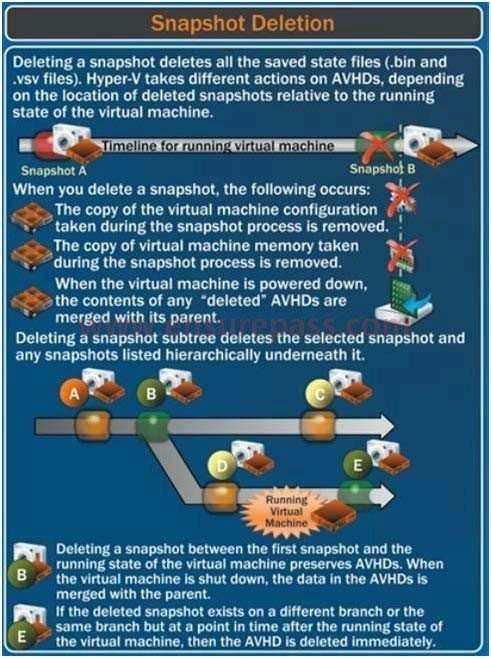 Snapshot Deletion

Deleting a snapshot deletes all the saved state files (.bin and .vsv files). Hyper-V takes different actions on AVHDs, depending on the location of deleted snapshots relative to the running state of the virtual machine.

Timeline for running virtual machine

Snapshot A

Snapshot B

When you delete a snapshot, the following occurs:

The copy of the virtual machine configuration taken during the snapshot process is removed.

The copy of virtual machine memory taken during the snapshot process is removed.

When the virtual machine is powered down, the contents of any "deleted" AVHDs are merged with its parent.

www.ensurepass.com

Deleting a snapshot subtree deletes the selected snapshot and any snapshots listed hierarchically underneath it.

A

B

C

D

E

Running Virtual Machine

B

Deleting a snapshot between the first snapshot and the running state of the virtual machine preserves AVHDs. When the virtual machine is shut down, the data in the AVHDs is merged with the parent.

E

If the deleted snapshot exists on a different branch or the same branch but at a point in time after the running state of the virtual machine, then the AVHD is deleted immediately.